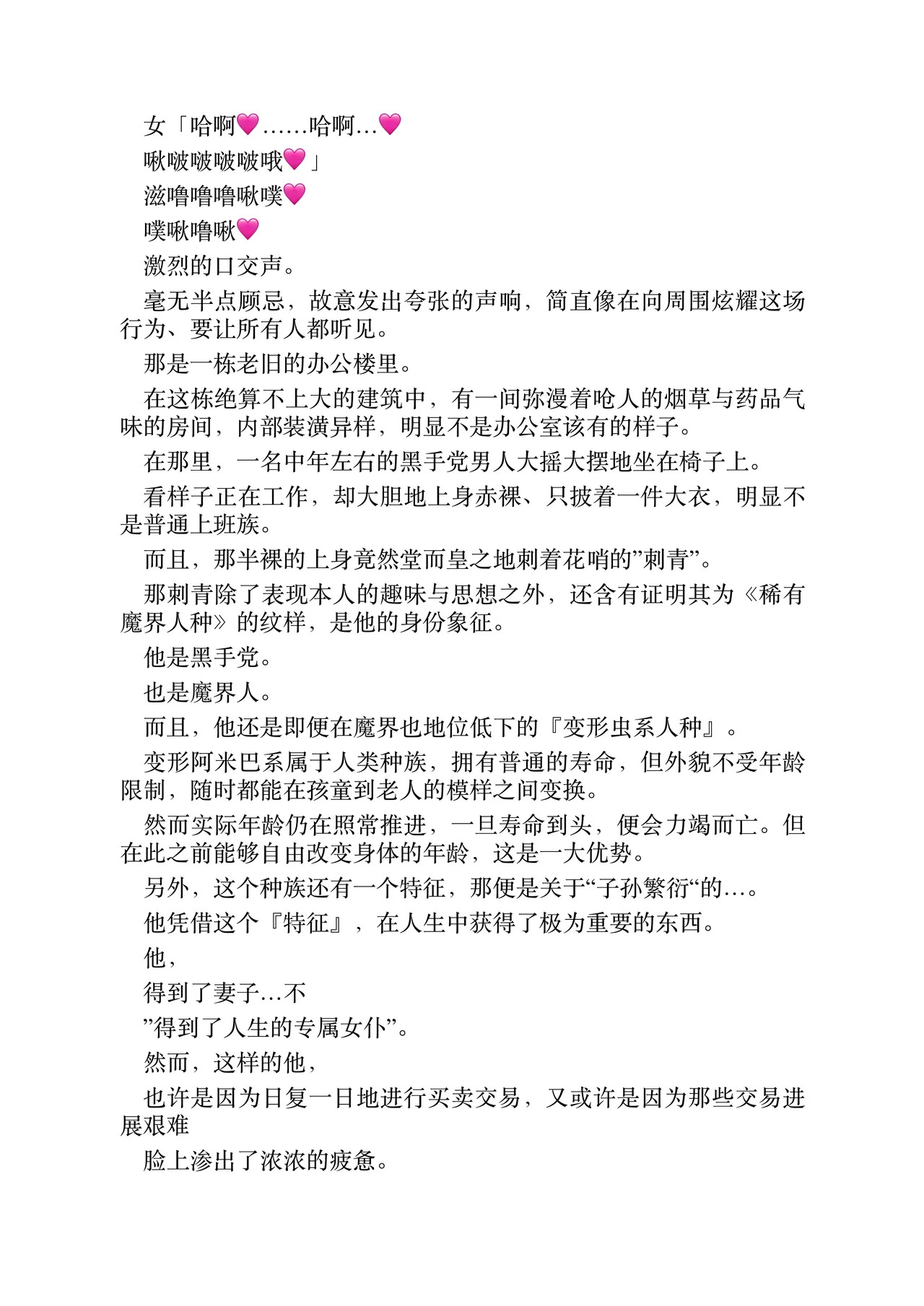 女「哈啊💗……哈啊…💗

啾啵啵啵啵哦💗」

滋噜噜噜啾噗💗

噗啾噜啾💗

激烈的口交声。

毫无半点顾忌，故意发出夸张的声响，简直像在向周围炫耀这场行为、要让所有人都听见。

那是一栋老旧的办公楼里。

在这栋绝算不上大的建筑中，有一间弥漫着呛人的烟草与药品气味的房间，内部装潢异样，明显不是办公室该有的样子。

在那里，一名中年左右的黑手党男人大摇大摆地坐在椅子上。

看样子正在工作，却大胆地上身赤裸、只披着一件大衣，明显不是普通上班族。

而且，那半裸的上身竟然堂而皇之地刺着花哨的”刺青”。

那刺青除了表现本人的趣味与思想之外，还含有证明其为《稀有魔界人种》的纹样，是他的身份象征。

他是黑手党。

也是魔界人。

而且，他还是即便在魔界也地位低下的『变形虫系人种』。

变形阿米巴系属于人类种族，拥有普通的寿命，但外貌不受年龄限制，随时都能在孩童到老人的模样之间变换。

然而实际年龄仍在照常推进，一旦寿命到头，便会力竭而亡。但在此之前能够自由改变身体的年龄，这是一大优势。

另外，这个种族还有一个特征，那便是关于“子孙繁衍“的…。

他凭借这个『特征』，在人生中获得了极为重要的东西。

他，

得到了妻子…不

”得到了人生的专属女仆”。

然而，这样的他，

也许是因为日复一日地进行买卖交易，又或许是因为那些交易进展艰难

脸上渗出了浓浓的疲惫。